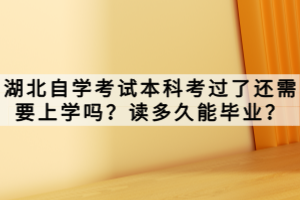 湖北自学考试本科考过了还需要上学吗？读多久能毕业？